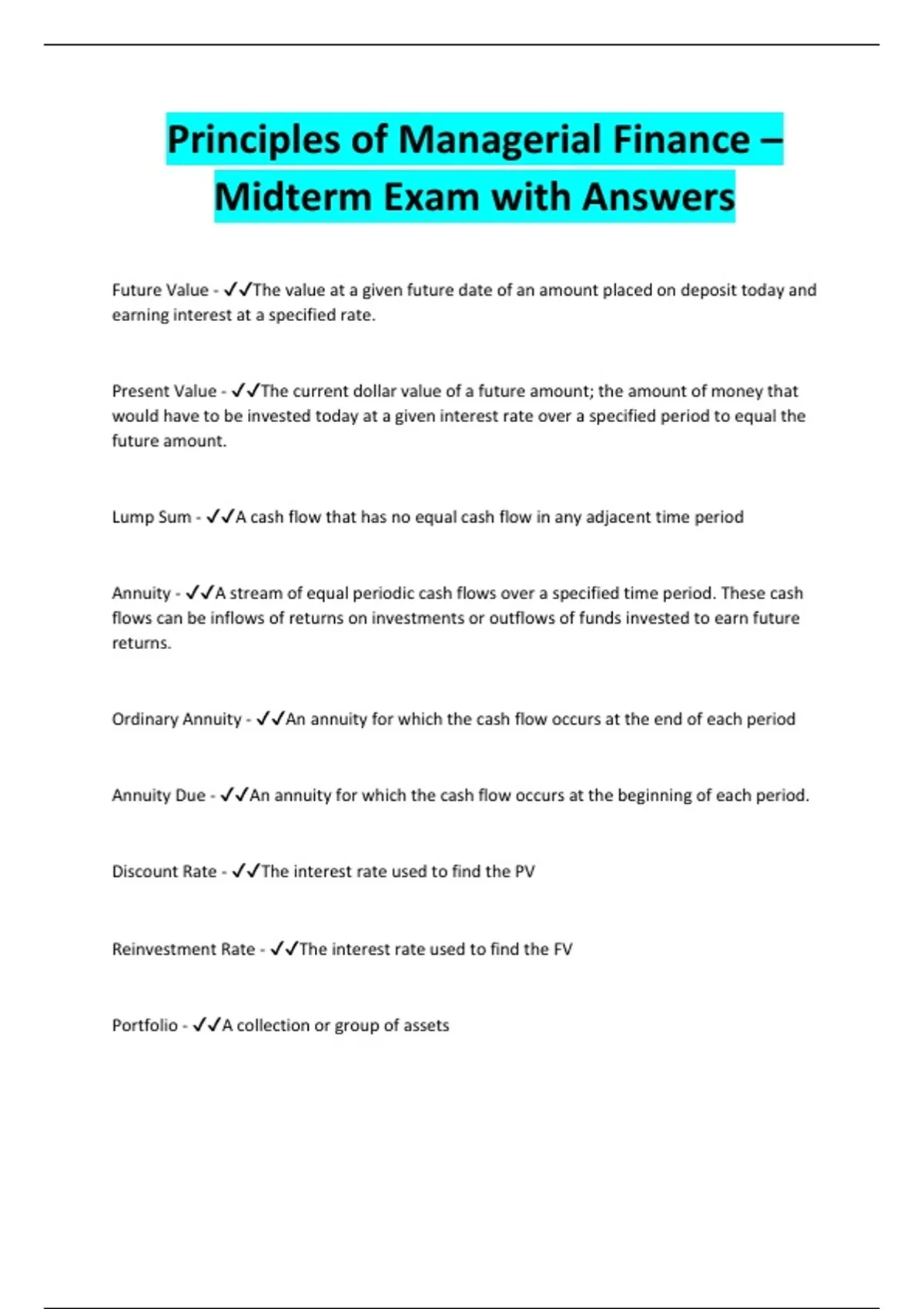 Principles of Managerial Finance – Midterm Exam with Answers

Future Value - ✓✓The value at a given future date of an amount placed on deposit today and earning interest at a specified rate.

Present Value - ✓✓The current dollar value of a future amount; the amount of money that would have to be invested today at a given interest rate over a specified period to equal the future amount.

Lump Sum - ✓✓A cash flow that has no equal cash flow in any adjacent time period

Annuity - ✓✓A stream of equal periodic cash flows over a specified time period. These cash flows can be inflows of returns on investments or outflows of funds invested to earn future returns.

Ordinary Annuity - ✓✓An annuity for which the cash flow occurs at the end of each period

Annuity Due - ✓✓An annuity for which the cash flow occurs at the beginning of each period.

Discount Rate - ✓✓The interest rate used to find the PV

Reinvestment Rate - ✓✓The interest rate used to find the FV

Portfolio - ✓✓A collection or group of assets